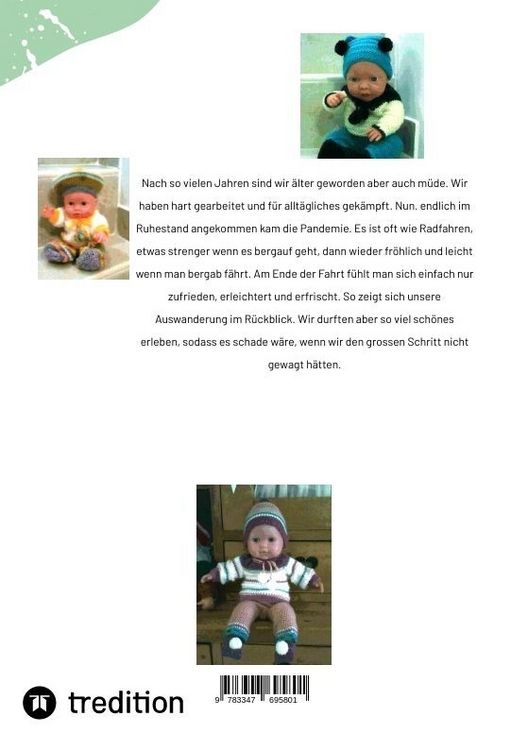 Nach so vielen Jahren sind wir älter geworden aber auch müde. Wir haben hart gearbeitet und für alltägliches gekämpft. Nun. endlich im Ruhestand angekommen kam die Pandemie. Es ist oft wie Radfahren, etwas strenger wenn es bergauf geht, dann wieder fröhlich und leicht wenn man bergab fährt. Am Ende der Fahrt fühlt man sich einfach nur zufrieden, erleichtert und erfrischt. So zeigt sich unsere Auswanderung im Rückblick. Wir durften aber so viel schönes erleben, sodass es schade wäre, wenn wir den grossen Schritt nicht gewagt hätten.

tredition

9 783347 695801